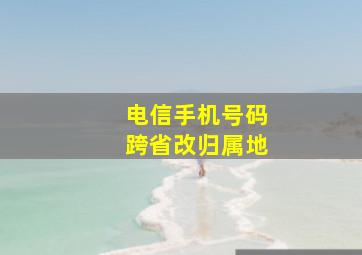 电信手机号码
跨省改归属地